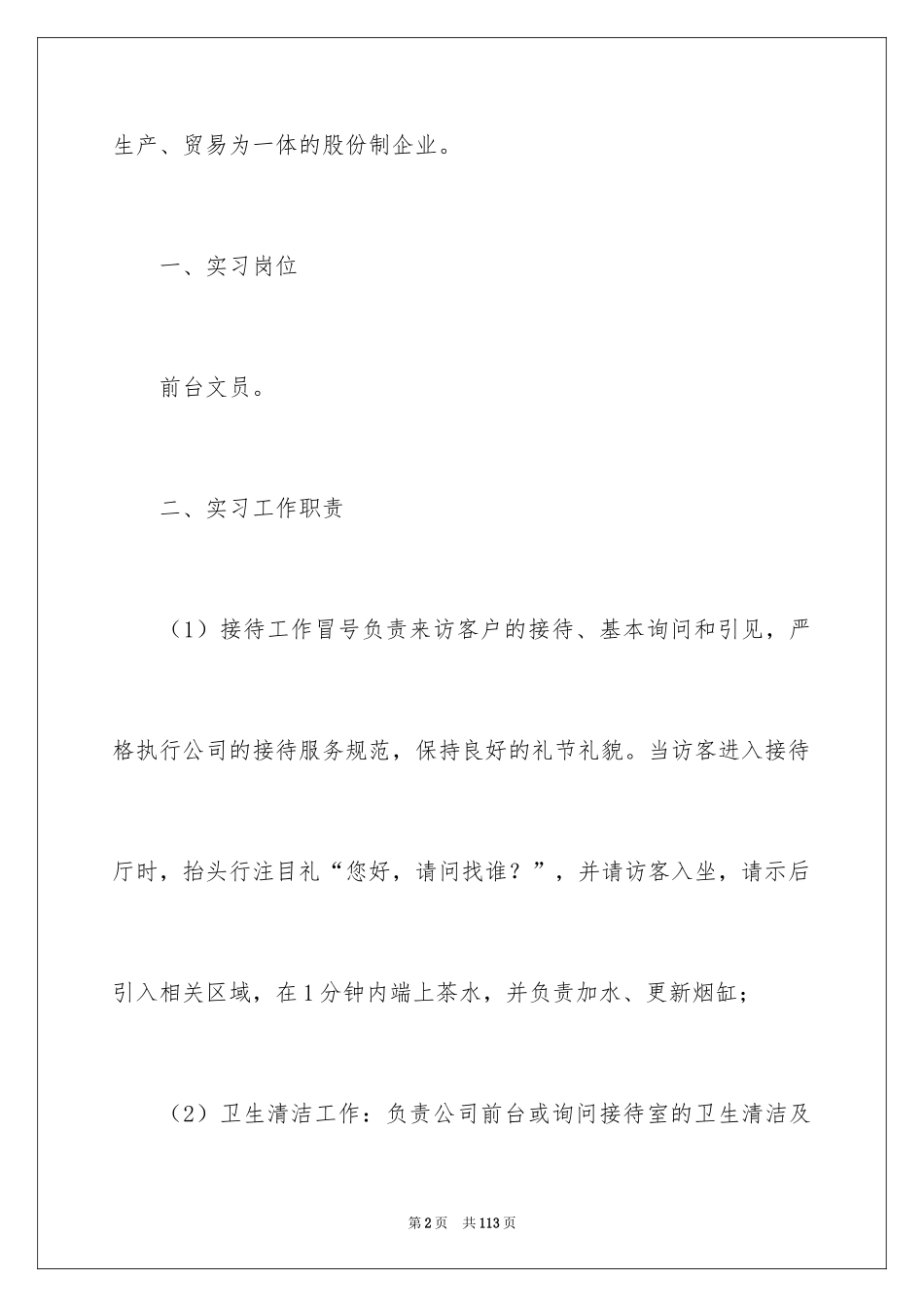 生产、贸易为一体的股份制企业。

一、实习岗位

前台文员。

二、实习工作职责

（1）接待工作冒号负责来访客户的接待、基本询问和引见，严格执行公司的接待服务规范，保持良好的礼节礼貌。当访客进入接待厅时，抬头行注目礼“您好，请问找谁？”，并请访客入坐，请示后引入相关区域，在1分钟内端上茶水，并负责加水、更新烟缸；

（2）卫生清洁工作：负责公司前台或询问接待室的卫生清洁及

第2页　共113页